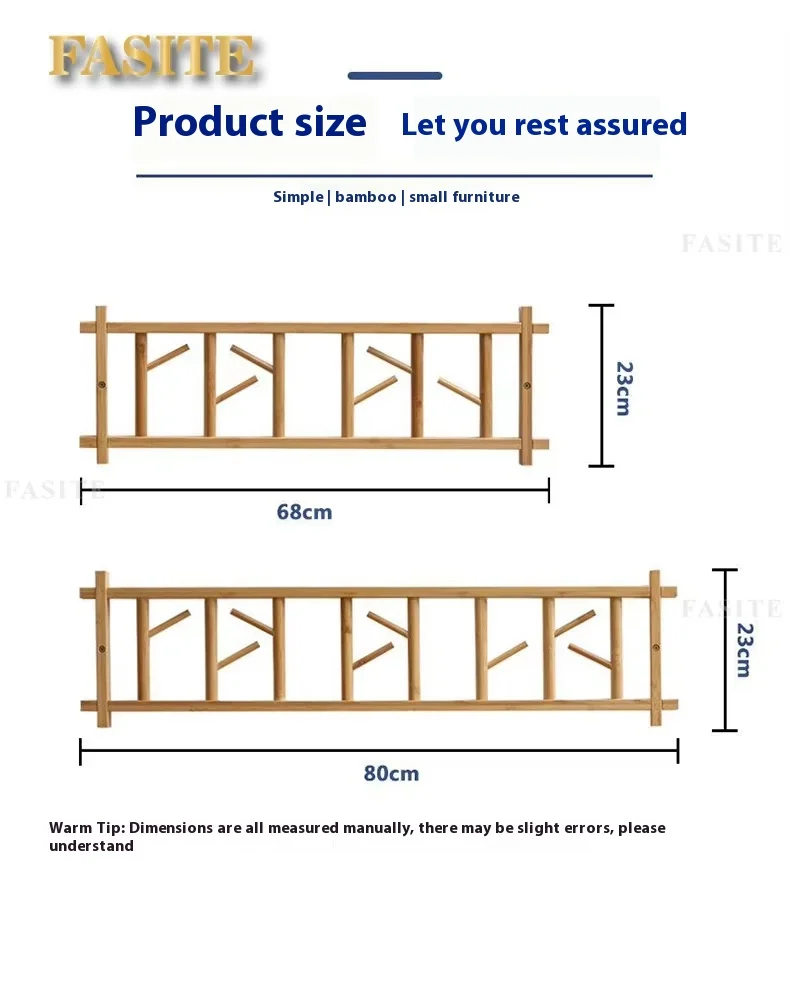 FASITE

Product size Let you rest assured

Simple | bamboo | small furniture

FASITE

23cm

FASITE

68cm

FASITE

23cm

80cm

Warm Tip: Dimensions are all measured manually, there may be slight errors, please understand